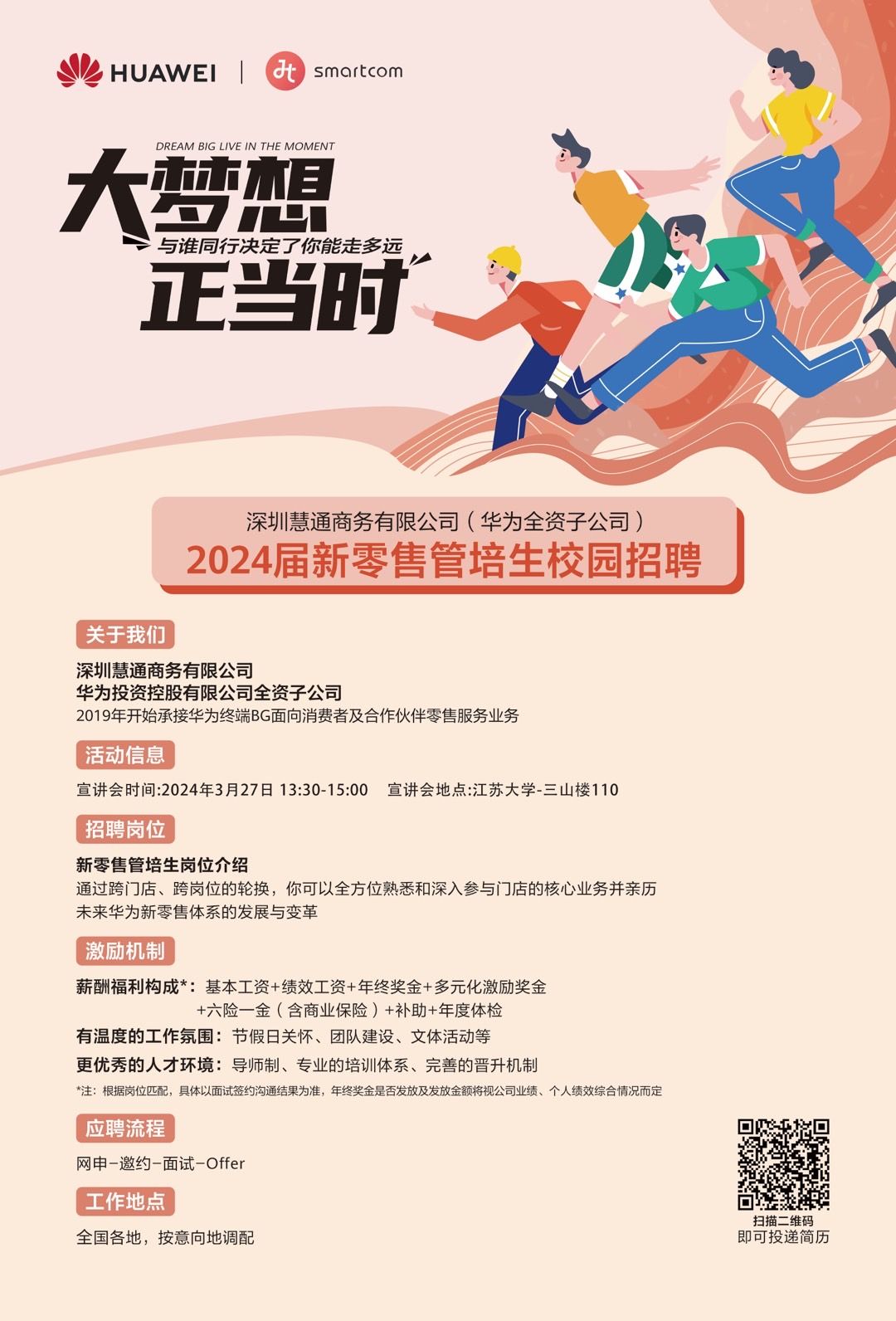 HUAWEI | smartcom

DREAM BIG LIVE IN THE MOMENT

大梦想

与谁同行决定了你能走多远

正当时

深圳慧通商务有限公司（华为全资子公司）

2024届新零售管培生校园招聘

关于我们

深圳慧通商务有限公司
华为投资控股有限公司全资子公司
2019年开始承接华为终端BG面向消费者及合作伙伴零售服务业务

活动信息

宣讲会时间:2024年3月27日 13:30-15:00 宣讲会地点:江苏大学-三山楼110

招聘岗位

新零售管培生岗位介绍
通过跨门店、跨岗位的轮换，你可以全方位熟悉和深入参与门店的核心业务并亲历未来华为新零售体系的发展与变革

激励机制

薪酬福利构成*：基本工资+绩效工资+年终奖金+多元化激励奖金
+六险一金（含商业保险）+补助+年度体检
有温度的工作氛围：节假日关怀、团队建设、文体活动等
更优秀的人才环境：导师制、专业的培训体系、完善的晋升机制
*注：根据岗位匹配，具体以面试签约沟通结果为准，年终奖金是否发放及发放金额将视公司业绩、个人绩效综合情况而定

应聘流程

网申-邀约-面试-Offer

工作地点

全国各地，按意向地调配

扫描二维码
即可投递简历